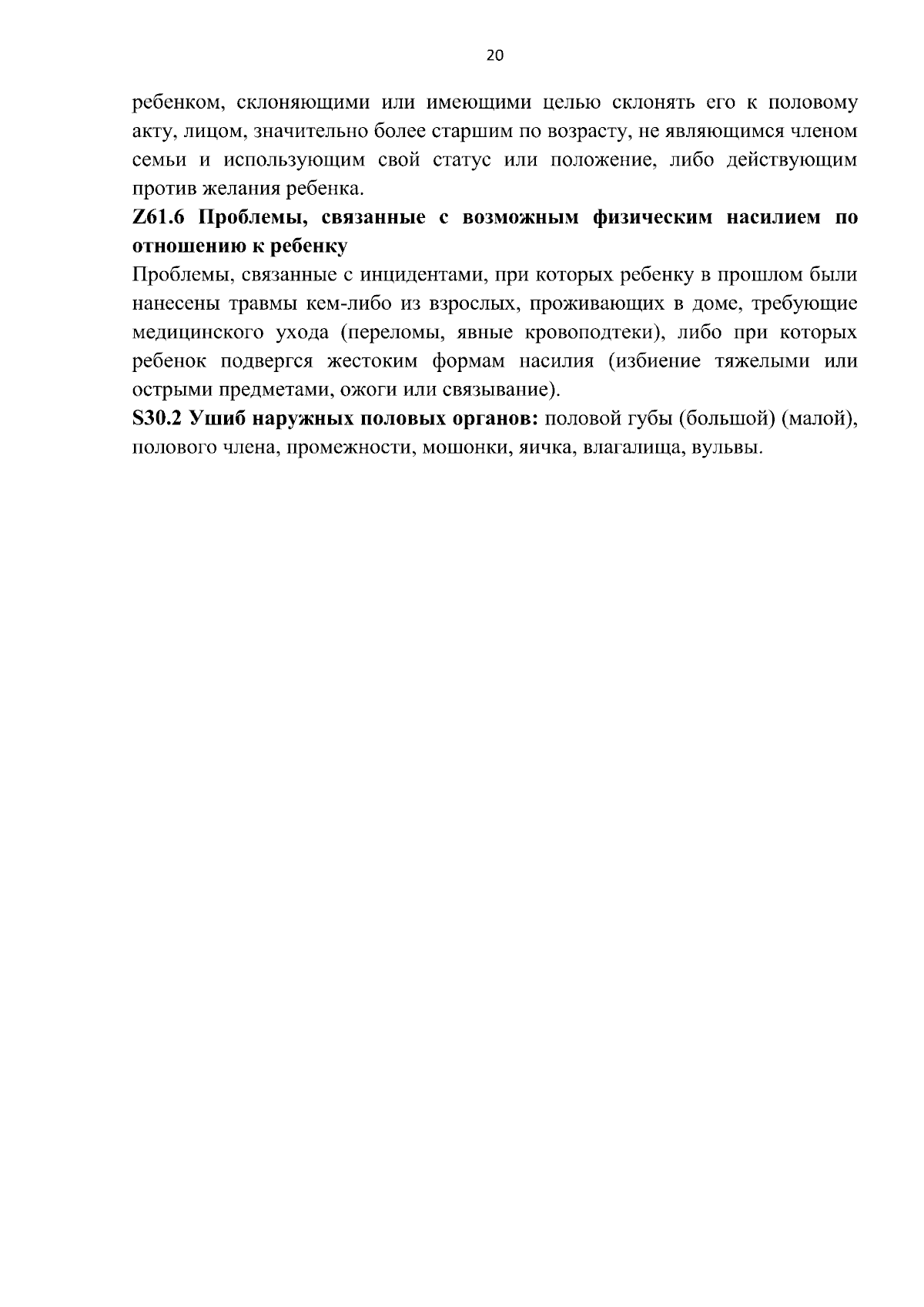 20

ребенком, склоняющими или имеющими целью склонять его к половому акту, лицом, значительно более старшим по возрасту, не являющимся членом семьи и использующим свой статус или положение, либо действующим против желания ребенка.

**Z61.6 Проблемы, связанные с возможным физическим насилием по отношению к ребенку**

Проблемы, связанные с инцидентами, при которых ребенку в прошлом были нанесены травмы кем-либо из взрослых, проживающих в доме, требующие медицинского ухода (переломы, явные кровоподтеки), либо при которых ребенок подвергся жестоким формам насилия (избиение тяжелыми или острыми предметами, ожоги или связывание).

**S30.2 Ушиб наружных половых органов:** половой губы (большой) (малой), полового члена, промежности, мошонки, яичка, влагалища, вульвы.